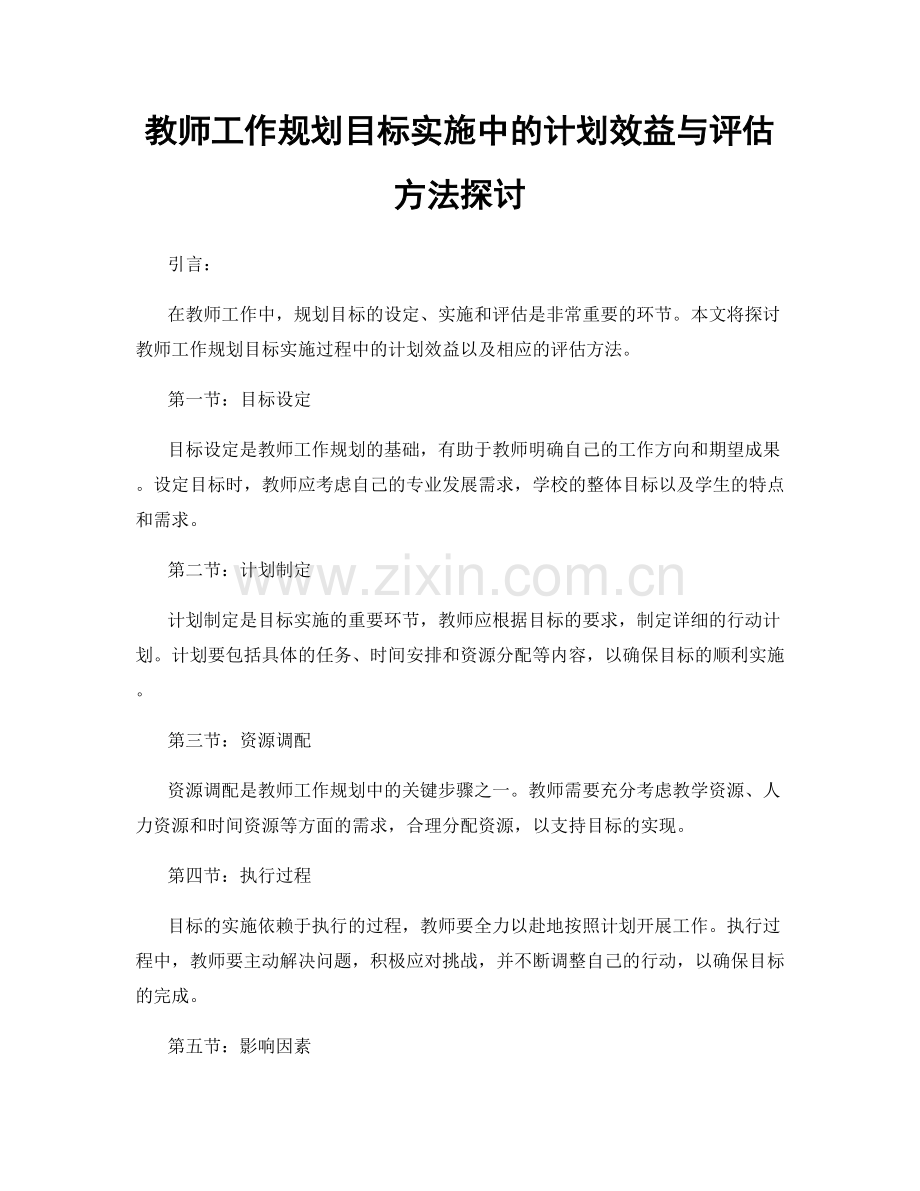 教师工作规划目标实施中的计划效益与评估方法探讨

引言：

在教师工作中，规划目标的设定、实施和评估是非常重要的环节。本文将探讨教师工作规划目标实施过程中的计划效益以及相应的评估方法。

第一节：目标设定

目标设定是教师工作规划的基础，有助于教师明确自己的工作方向和期望成果。设定目标时，教师应考虑自己的专业发展需求，学校的整体目标以及学生的特点和需求。

第二节：计划制定

www.zixin.com.cn

计划制定是目标实施的重要环节，教师应根据目标的要求，制定详细的行动计划。计划要包括具体的任务、时间安排和资源分配等内容，以确保目标的顺利实施。

第三节：资源调配

资源调配是教师工作规划中的关键步骤之一。教师需要充分考虑教学资源、人力资源和时间资源等方面的需求，合理分配资源，以支持目标的实现。

第四节：执行过程

目标的实施依赖于执行的过程，教师要全力以赴地按照计划开展工作。执行过程中，教师要主动解决问题，积极应对挑战，并不断调整自己的行动，以确保目标的完成。

第五节：影响因素